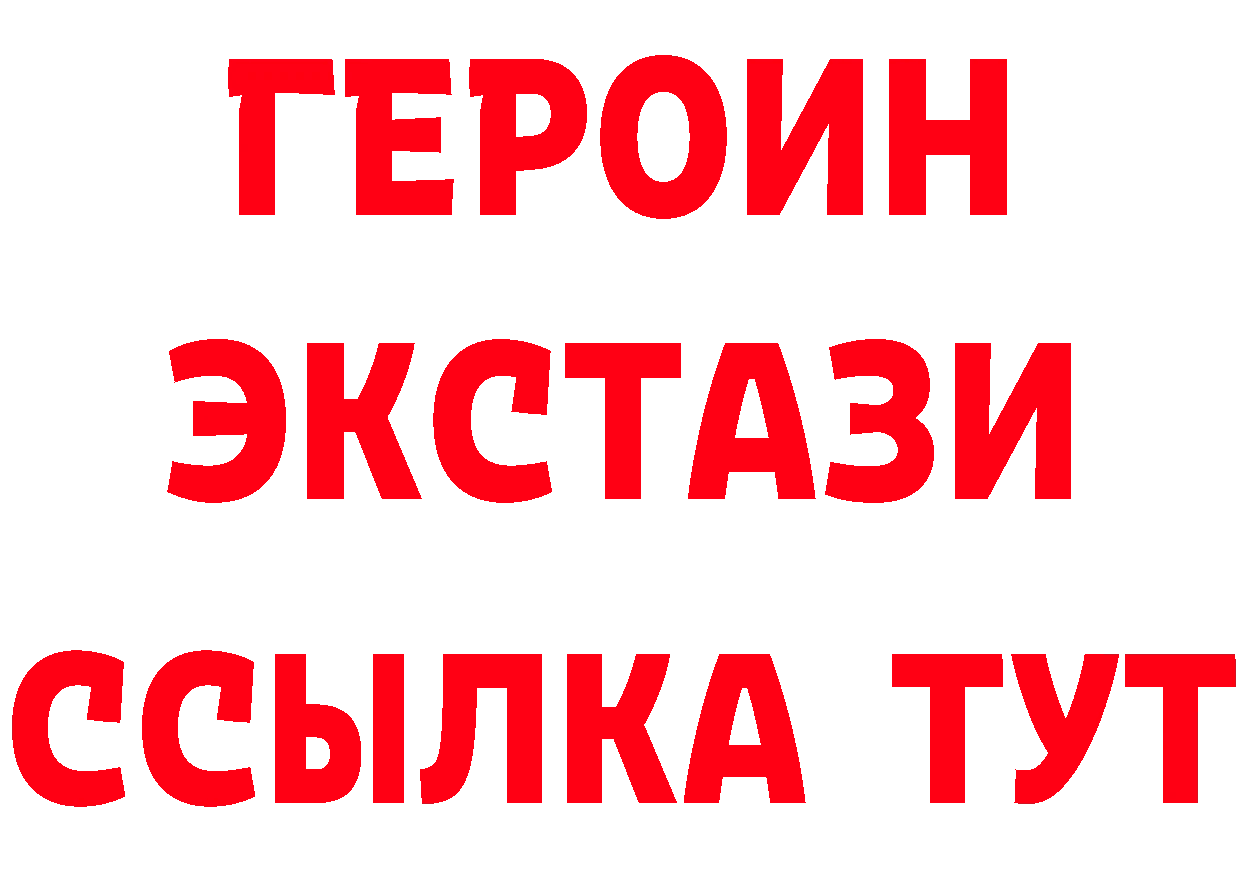 ГЕРОИН ЭКСТАЗИ ССЫЛКА ТУТ